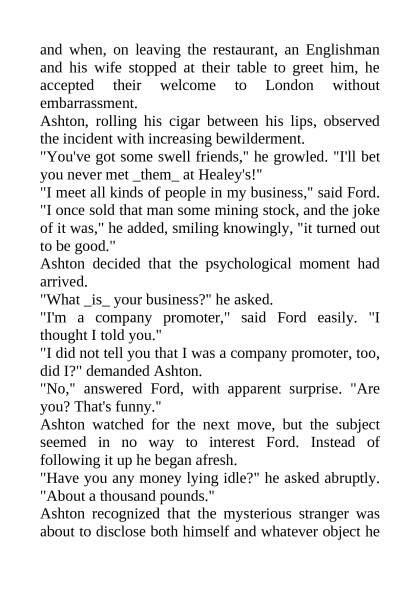 and when, on leaving the restaurant, an Englishman and his wife stopped at their table to greet him, he accepted their welcome to London without embarrassment.

Ashton, rolling his cigar between his lips, observed the incident with increasing bewilderment.

"You've got some swell friends," he growled. "I'll bet you never met _them_ at Healey's!"

"I meet all kinds of people in my business," said Ford. "I once sold that man some mining stock, and the joke of it was," he added, smiling knowingly, "it turned out to be good."

Ashton decided that the psychological moment had arrived.

"What _is_ your business?" he asked.

"I'm a company promoter," said Ford easily. "I thought I told you."

"I did not tell you that I was a company promoter, too, did I?" demanded Ashton.

"No," answered Ford, with apparent surprise. "Are you? That's funny."

Ashton watched for the next move, but the subject seemed in no way to interest Ford. Instead of following it up he began afresh.

"Have you any money lying idle?" he asked abruptly.

"About a thousand pounds."

Ashton recognized that the mysterious stranger was about to disclose both himself and whatever object he